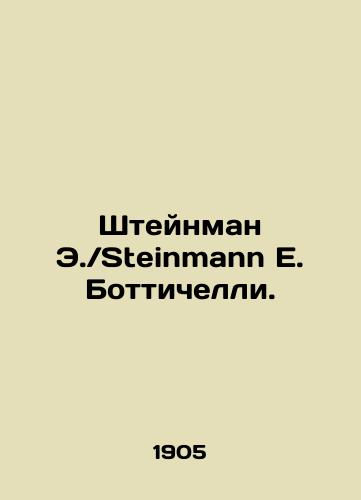 Штейнман Э./Steinmann E. Боттичелли.

1905